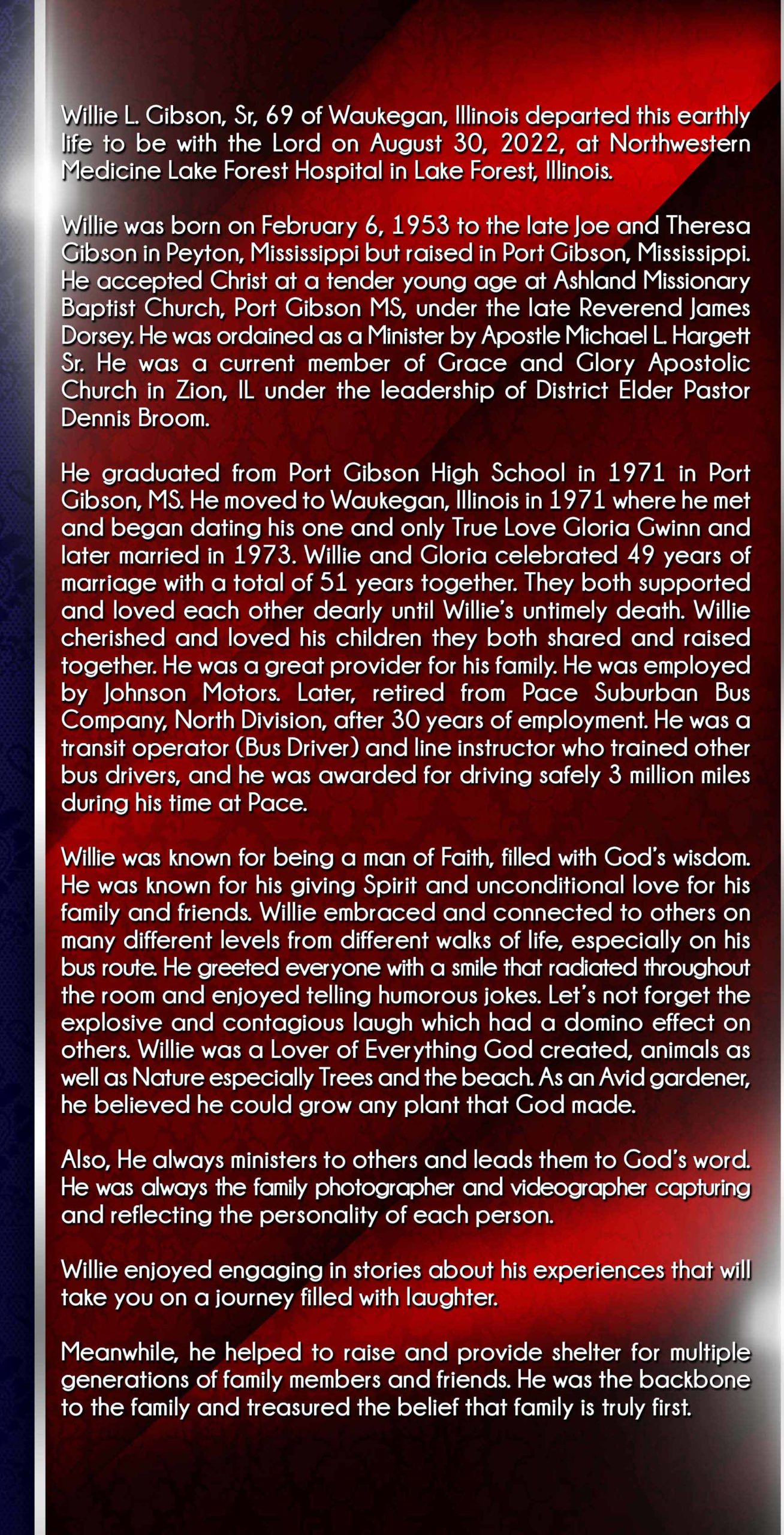 Willie L. Gibson, Sr, 69 of Waukegan, Illinois departed this earthly life to be with the Lord on August 30, 2022, at Northwestern Medicine Lake Forest Hospital in Lake Forest, Illinois.

Willie was born on February 6, 1953 to the late Joe and Theresa Gibson in Peyton, Mississippi but raised in Port Gibson, Mississippi. He accepted Christ at a tender young age at Ashland Missionary Baptist Church, Port Gibson MS, under the late Reverend James Dorsey. He was ordained as a Minister by Apostle Michael L. Hargett Sr. He was a current member of Grace and Glory Apostolic Church in Zion, IL under the leadership of District Elder Pastor Dennis Broom.

He graduated from Port Gibson High School in 1971 in Port Gibson, MS. He moved to Waukegan, Illinois in 1971 where he met and began dating his one and only True Love Gloria Gwinn and later married in 1973. Willie and Gloria celebrated 49 years of marriage with a total of 51 years together. They both supported and loved each other dearly until Willie's untimely death. Willie cherished and loved his children they both shared and raised together. He was a great provider for his family. He was employed by Johnson Motors. Later, retired from Pace Suburban Bus Company, North Division, after 30 years of employment. He was a transit operator (Bus Driver) and line instructor who trained other bus drivers, and he was awarded for driving safely 3 million miles during his time at Pace.

Willie was known for being a man of Faith, filled with God's wisdom. He was known for his giving Spirit and unconditional love for his family and friends. Willie embraced and connected to others on many different levels from different walks of life, especially on his bus route. He greeted everyone with a smile that radiated throughout the room and enjoyed telling humorous jokes. Let's not forget the explosive and contagious laugh which had a domino effect on others. Willie was a Lover of Everything God created, animals as well as Nature especially Trees and the beach. As an Avid gardener, he believed he could grow any plant that God made.

Also, He always ministers to others and leads them to God's word. He was always the family photographer and videographer capturing and reflecting the personality of each person.

Willie enjoyed engaging in stories about his experiences that will take you on a journey filled with laughter.

Meanwhile, he helped to raise and provide shelter for multiple generations of family members and friends. He was the backbone to the family and treasured the belief that family is truly first.